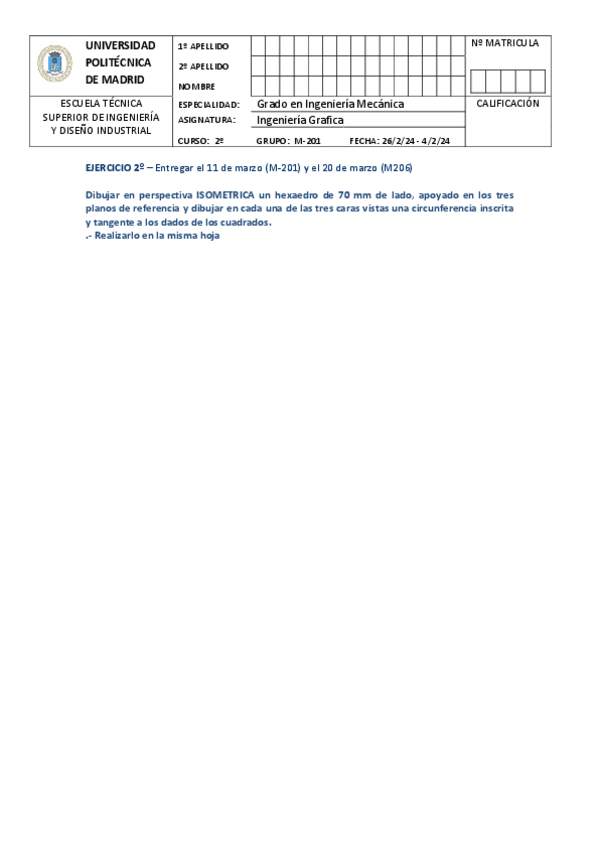 UNIVERSIDAD POLITÉCNICA DE MADRID

1º APELLIDO
2º APELLIDO
NOMBRE

Nº MATRICULA

ESCUELA TÉCNICA SUPERIOR DE INGENIERÍA Y DISEÑO INDUSTRIAL

ESPECIALIDAD: Grado en Ingeniería Mecánica
ASIGNATURA: Ingeniería Grafica
CURSO: 2º GRUPO: M-201 FECHA: 26/2/24 - 4/2/24

CALIFICACIÓN

EJERCICIO 2º – Entregar el 11 de marzo (M-201) y el 20 de marzo (M206)

Dibujar en perspectiva ISOMETRICA un hexaedro de 70 mm de lado, apoyado en los tres planos de referencia y dibujar en cada una de las tres caras vistas una circunferencia inscrita y tangente a los dados de los cuadrados.
.- Realizarlo en la misma hoja